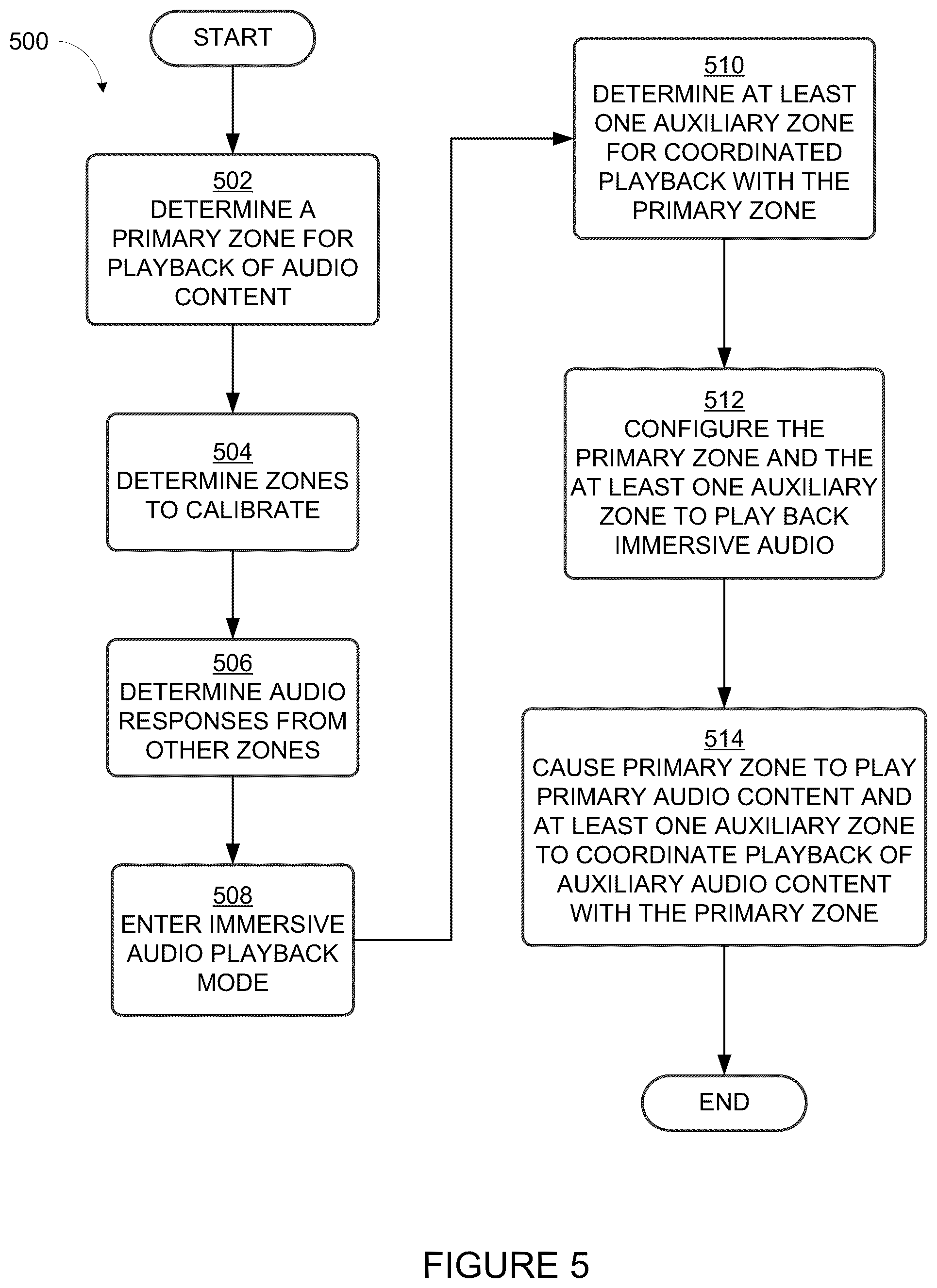 500

START

502
DETERMINE A PRIMARY ZONE FOR PLAYBACK OF AUDIO CONTENT

504
DETERMINE ZONES TO CALIBRATE

506
DETERMINE AUDIO RESPONSES FROM OTHER ZONES

508
ENTER IMMERSIVE AUDIO PLAYBACK MODE

510
DETERMINE AT LEAST ONE AUXILIARY ZONE FOR COORDINATED PLAYBACK WITH THE PRIMARY ZONE

512
CONFIGURE THE PRIMARY ZONE AND THE AT LEAST ONE AUXILIARY ZONE TO PLAY BACK IMMERSIVE AUDIO

514
CAUSE PRIMARY ZONE TO PLAY PRIMARY AUDIO CONTENT AND AT LEAST ONE AUXILIARY ZONE TO COORDINATE PLAYBACK OF AUXILIARY AUDIO CONTENT WITH THE PRIMARY ZONE

END

FIGURE 5